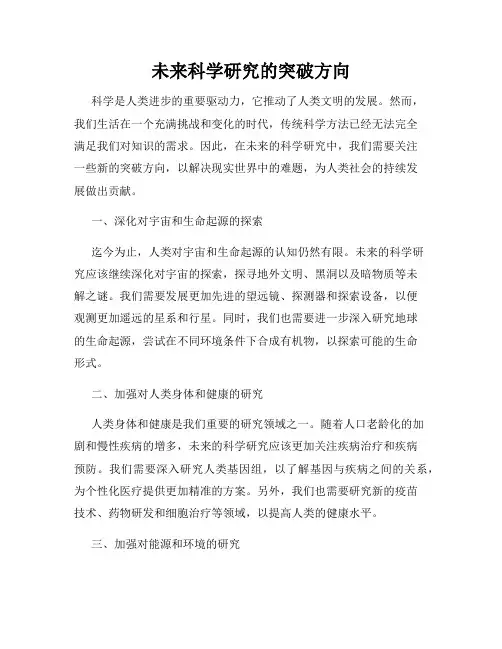 未来科学研究的突破方向

科学是人类进步的重要驱动力，它推动了人类文明的发展。然而，我们生活在一个充满挑战和变化的时代，传统科学方法已经无法完全满足我们对知识的需求。因此，在未来的科学研究中，我们需要关注一些新的突破方向，以解决现实世界中的难题，为人类社会的持续发展做出贡献。

一、深化对宇宙和生命起源的探索

迄今为止，人类对宇宙和生命起源的认知仍然有限。未来的科学研究应该继续深化对宇宙的探索，探寻地外文明、黑洞以及暗物质等未解之谜。我们需要发展更加先进的望远镜、探测器和探索设备，以便观测更加遥远的星系和行星。同时，我们也需要进一步深入研究地球的生命起源，尝试在不同环境条件下合成有机物，以探索可能的生命形式。

二、加强对人类身体和健康的研究

人类身体和健康是我们重要的研究领域之一。随着人口老龄化的加剧和慢性疾病的增多，未来的科学研究应该更加关注疾病治疗和疾病预防。我们需要深入研究人类基因组，以了解基因与疾病之间的关系，为个性化医疗提供更加精准的方案。另外，我们也需要研究新的疫苗技术、药物研发和细胞治疗等领域，以提高人类的健康水平。

三、加强对能源和环境的研究